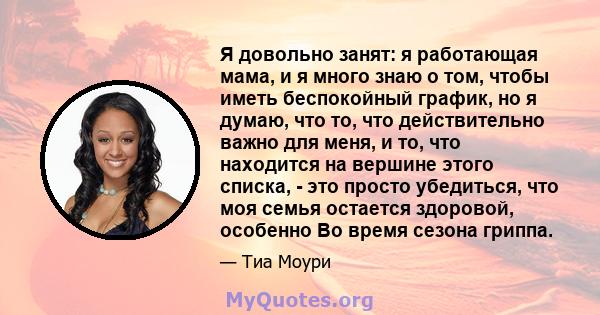 Я довольно занят: я работающая мама, и я много знаю о том, чтобы иметь беспокойный график, но я думаю, что то, что действительно важно для меня, и то, что находится на вершине этого списка, - это просто убедиться, что моя семья остается здоровой, особенно Во время сезона гриппа.

— Тиа Моури

MyQuotes.org